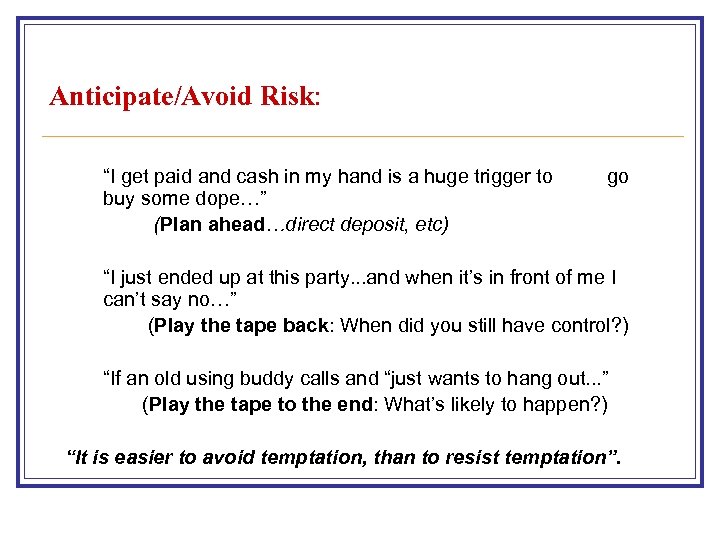 Anticipate/Avoid Risk:

“I get paid and cash in my hand is a huge trigger to go buy some dope…”

(Plan ahead…direct deposit, etc)

“I just ended up at this party...and when it’s in front of me I can’t say no…”

(Play the tape back: When did you still have control?)

“If an old using buddy calls and “just wants to hang out...”

(Play the tape to the end: What’s likely to happen?)

“It is easier to avoid temptation, than to resist temptation”.